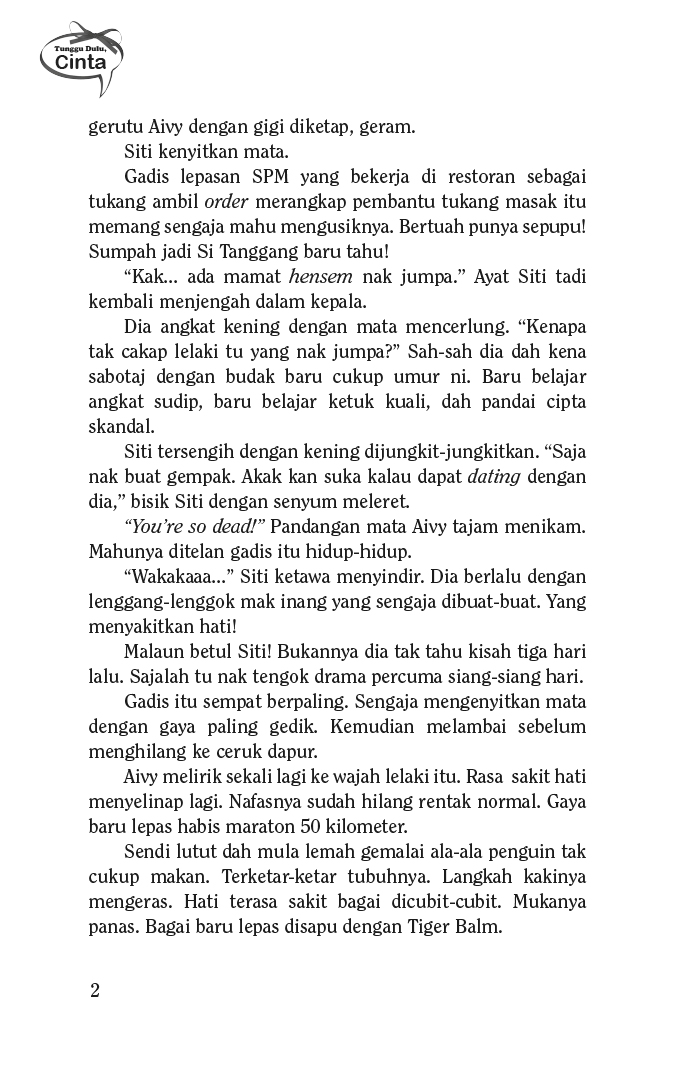 Tunggu Dulu, Cinta

gerutu Aivy dengan gigi diketap, geram.

Siti kenyitkan mata.

Gadis lepasan SPM yang bekerja di restoran sebagai tukang ambil order merangkap pembantu tukang masak itu memang sengaja mahu mengusiknya. Bertuah punya sepupu! Sumpah jadi Si Tanggang baru tahu!

"Kak... ada mamat hensem nak jumpa." Ayat Siti tadi kembali menjengah dalam kepala.

Dia angkat kening dengan mata mencerlung. "Kenapa tak cakap lelaki tu yang nak jumpa?" Sah-sah dia dah kena sabotaj dengan budak baru cukup umur ni. Baru belajar angkat sudip, baru belajar ketuk kuali, dah pandai cipta skandal.

Siti tersengih dengan kening dijungkit-jungkitkan. "Saja nak buat gempak. Akak kan suka kalau dapat dating dengan dia," bisik Siti dengan senyum meleret.

"You're so dead!" Pandangan mata Aivy tajam menikam. Mahunya ditelan gadis itu hidup-hidup.

"Wakakaaa..." Siti ketawa menyindir. Dia berlalu dengan lenggang-lenggok mak inang yang sengaja dibuat-buat. Yang menyakitkan hati!

Malaun betul Siti! Bukannya dia tak tahu kisah tiga hari lalu. Sajalah tu nak tengok drama percuma siang-siang hari.

Gadis itu sempat berpaling. Sengaja mengenyitkan mata dengan gaya paling gedik. Kemudian melambai sebelum menghilang ke ceruk dapur.

Aivy melirik sekali lagi ke wajah lelaki itu. Rasa sakit hati menyelinap lagi. Nafasnya sudah hilang rentak normal. Gaya baru lepas habis maraton 50 kilometer.

Sendi lutut dah mula lemah gemalai ala-ala penguin tak cukup makan. Terketar-ketar tubuhnya. Langkah kakinya mengeras. Hati terasa sakit bagai dicubit-cubit. Mukanya panas. Bagai baru lepas disapu dengan Tiger Balm.

2